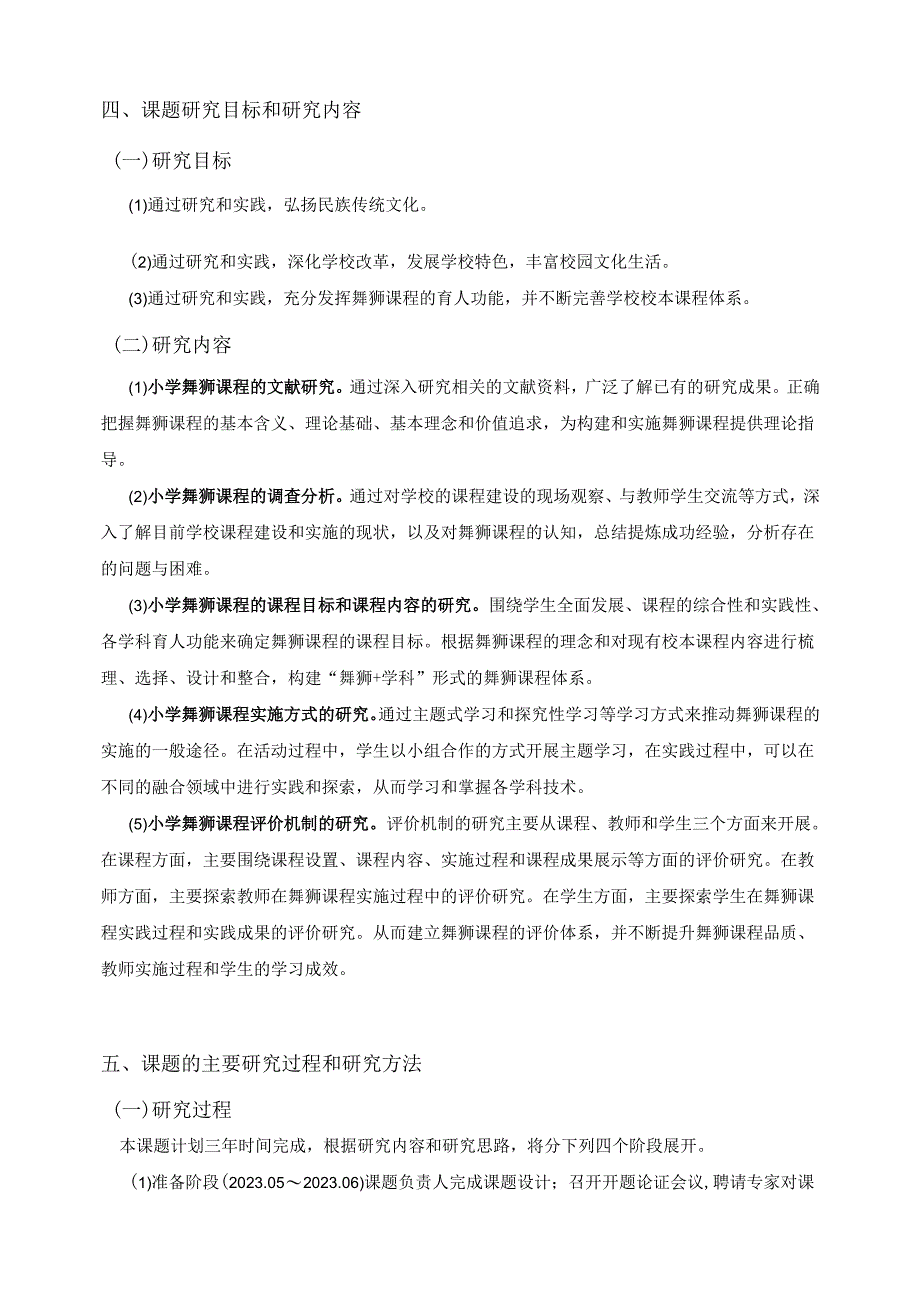 四、课题研究目标和研究内容

（一）研究目标

(1)通过研究和实践，弘扬民族传统文化。

(2)通过研究和实践，深化学校改革，发展学校特色，丰富校园文化生活。

(3)通过研究和实践，充分发挥舞狮课程的育人功能，并不断完善学校校本课程体系。

（二）研究内容

(1)小学舞狮课程的文献研究。通过深入研究相关的文献资料，广泛了解已有的研究成果。正确把握舞狮课程的基本含义、理论基础、基本理念和价值追求，为构建和实施舞狮课程提供理论指导。

(2)小学舞狮课程的调查分析。通过对学校的课程建设的现场观察、与教师学生交流等方式，深入了解目前学校课程建设和实施的现状，以及对舞狮课程的认知，总结提炼成功经验，分析存在的问题与困难。

(3)小学舞狮课程的课程目标和课程内容的研究。围绕学生全面发展、课程的综合性和实践性、各学科育人功能来确定舞狮课程的课程目标。根据舞狮课程的理念和对现有校本课程内容进行梳理、选择、设计和整合，构建“舞狮+学科”形式的舞狮课程体系。

(4)小学舞狮课程实施方式的研究。通过主题式学习和探究性学习等学习方式来推动舞狮课程的实施的一般途径。在活动过程中，学生以小组合作的方式开展主题学习，在实践过程中，可以在不同的融合领域中进行实践和探索，从而学习和掌握各学科技术。

(5)小学舞狮课程评价机制的研究。评价机制的研究主要从课程、教师和学生三个方面来开展。在课程方面，主要围绕课程设置、课程内容、实施过程和课程成果展示等方面的评价研究。在教师方面，主要探索教师在舞狮课程实施过程中的评价研究。在学生方面，主要探索学生在舞狮课程实践过程和实践成果的评价研究。从而建立舞狮课程的评价体系，并不断提升舞狮课程品质、教师实施过程和学生的学习成效。

五、课题的主要研究过程和研究方法

（一）研究过程

本课题计划三年时间完成，根据研究内容和研究思路，将分下列四个阶段展开。

(1)准备阶段(2023.05～2023.06)课题负责人完成课题设计；召开开题论证会议，聘请专家对课